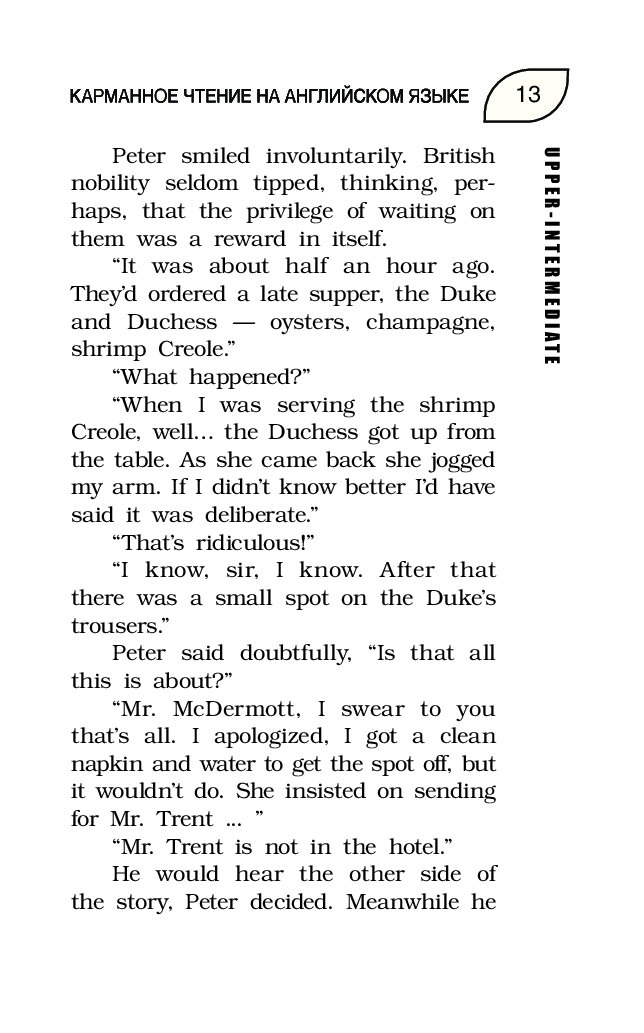 КАРМАННОЕ ЧТЕНИЕ НА АНГЛИЙСКОМ ЯЗЫКЕ 13

UPPER-INTERMEDIATE

Peter smiled involuntarily. British nobility seldom tipped, thinking, perhaps, that the privilege of waiting on them was a reward in itself.

“It was about half an hour ago. They’d ordered a late supper, the Duke and Duchess — oysters, champagne, shrimp Creole.”

“What happened?”

“When I was serving the shrimp Creole, well… the Duchess got up from the table. As she came back she jogged my arm. If I didn’t know better I’d have said it was deliberate.”

“That’s ridiculous!”

“I know, sir, I know. After that there was a small spot on the Duke’s trousers.”

Peter said doubtfully, “Is that all this is about?”

“Mr. McDermott, I swear to you that’s all. I apologized, I got a clean napkin and water to get the spot off, but it wouldn’t do. She insisted on sending for Mr. Trent ... ”

“Mr. Trent is not in the hotel.”

He would hear the other side of the story, Peter decided. Meanwhile he